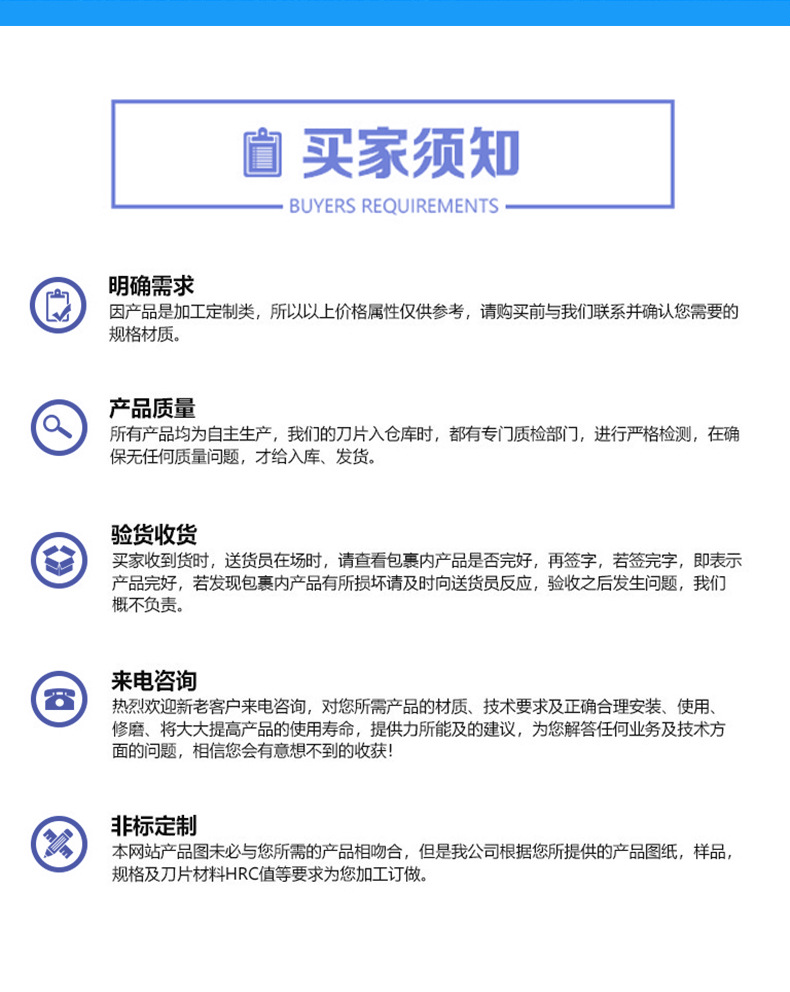 买家须知

BUYERS REQUIREMENTS

明确需求
因产品是加工定制类，所以以上价格属性仅供参考，请购买前与我们联系并确认您需要的规格材质。

产品质量
所有产品均为自主生产，我们的刀片入仓库时，都有专门质检部门，进行严格检测，在确保无任何质量问题，才给入库、发货。

验货收货
买家收到货时，送货员在场时，请查看包裹内产品是否完好，再签字，若签完字，即表示产品完好，若发现包裹内产品有所损坏请及时向送货员反应，验收之后发生问题，我们概不负责。

来电咨询
热烈欢迎新老客户来电咨询，对您所需产品的材质、技术要求及正确合理安装、使用、修磨、将大大提高产品的使用寿命，提供力所能及的建议，为您解答任何业务及技术方面的问题，相信您会有意想不到的收获！

非标定制
本网站产品图未必与您所需的产品相吻合，但是我公司根据您所提供的产品图纸，样品，规格及刀片材料HRC值等要求为您加工订做。